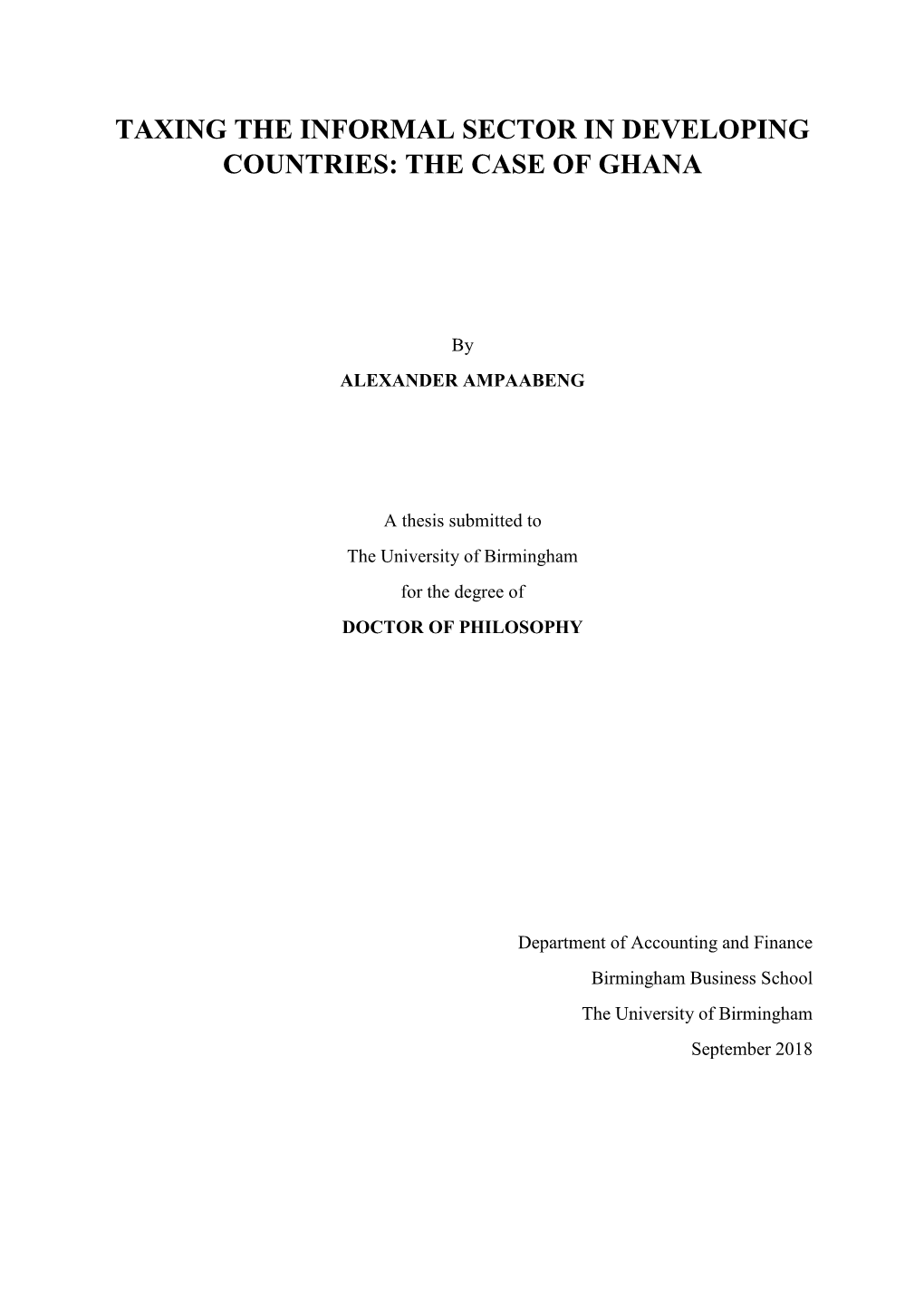 TAXING THE INFORMAL SECTOR IN DEVELOPING COUNTRIES: THE CASE OF GHANA

By

ALEXANDER AMPAABENG

A thesis submitted to

The University of Birmingham

for the degree of

DOCTOR OF PHILOSOPHY

Department of Accounting and Finance

Birmingham Business School

The University of Birmingham

September 2018